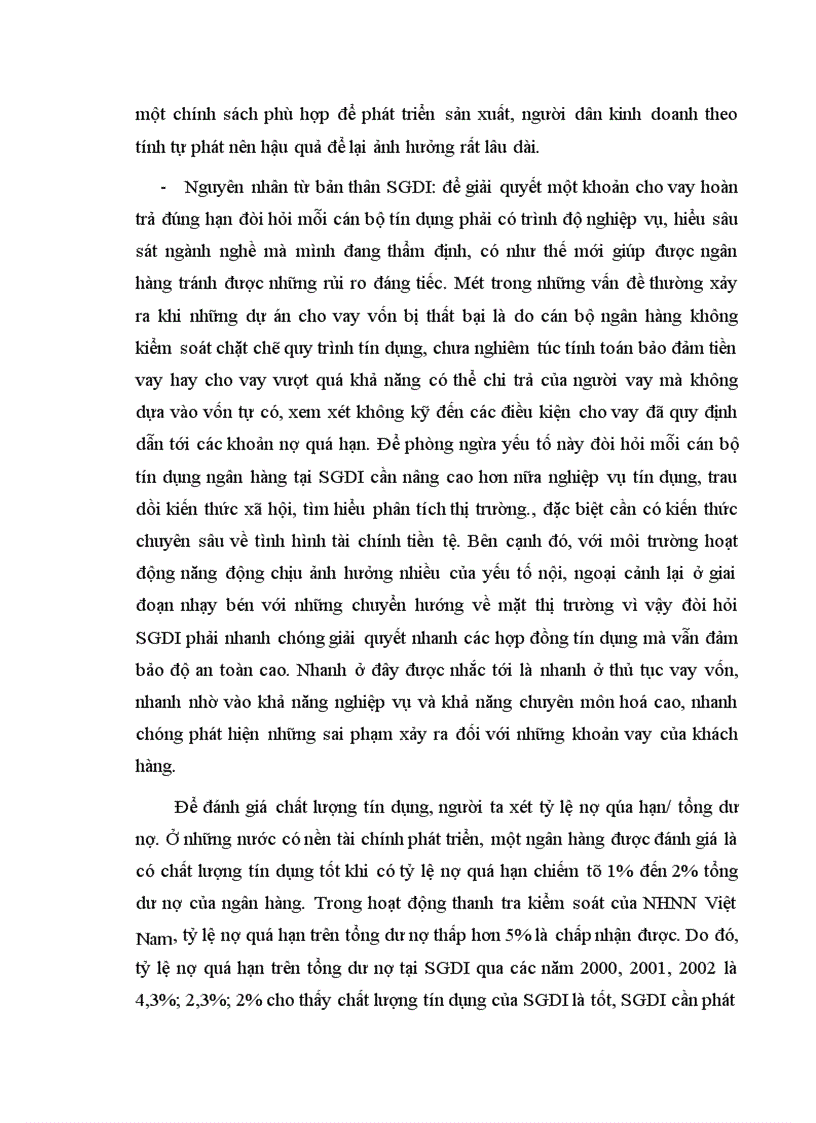 một chính sách phù hợp để phát triển sản xuất, người dân kinh doanh theo tính tự phát nên hậu quả để lại ảnh hưởng rất lâu dài.

- Nguyên nhân từ bản thân SGDI: để giải quyết một khoản cho vay hoàn trả đúng hạn đòi hỏi mỗi cán bộ tín dụng phải có trình độ nghiệp vụ, hiểu sâu sát ngành nghề mà mình đang thẩm định, có như thế mới giúp được ngân hàng tránh được những rủi ro đáng tiếc. Mét trong những vấn đề thường xảy ra khi những dự án cho vay vốn bị thất bại là do cán bộ ngân hàng không kiểm soát chặt chẽ quy trình tín dụng, chưa nghiêm túc tính toán bảo đảm tiền vay hay cho vay vượt quá khả năng có thể chi trả của người vay mà không dựa vào vốn tự có, xem xét không kỹ đến các điều kiện cho vay đã quy định dẫn tới các khoản nợ quá hạn. Để phòng ngừa yếu tố này đòi hỏi mỗi cán bộ tín dụng ngân hàng tại SGDI cần nâng cao hơn nữa nghiệp vụ tín dụng, trau dồi kiến thức xã hội, tìm hiểu phân tích thị trường., đặc biệt cần có kiến thức chuyên sâu về tình hình tài chính tiền tệ. Bên cạnh đó, với môi trường hoạt động năng động chịu ảnh hưởng nhiều của yếu tố nội, ngoại cảnh lại ở giai đoạn nhạy bén với những chuyển hướng về mặt thị trường vì vậy đòi hỏi SGDI phải nhanh chóng giải quyết nhanh các hợp đồng tín dụng mà vẫn đảm bảo độ an toàn cao. Nhanh ở đây được nhắc tới là nhanh ở thủ tục vay vốn, nhanh nhờ vào khả năng nghiệp vụ và khả năng chuyên môn hoá cao, nhanh chóng phát hiện những sai phạm xảy ra đối với những khoản vay của khách hàng.

Để đánh giá chất lượng tín dụng, người ta xét tỷ lệ nợ qúa hạn/ tổng dư nợ. Ở những nước có nền tài chính phát triển, một ngân hàng được đánh giá là có chất lượng tín dụng tốt khi có tỷ lệ nợ quá hạn chiếm tõ 1% đến 2% tổng dư nợ của ngân hàng. Trong hoạt động thanh tra kiểm soát của NHNN Việt Nam, tỷ lệ nợ quá hạn trên tổng dư nợ thấp hơn 5% là chấp nhận được. Do đó, tỷ lệ nợ quá hạn trên tổng dư nợ tại SGDI qua các năm 2000, 2001, 2002 là 4,3%; 2,3%; 2% cho thấy chất lượng tín dụng của SGDI là tốt, SGDI cần phát